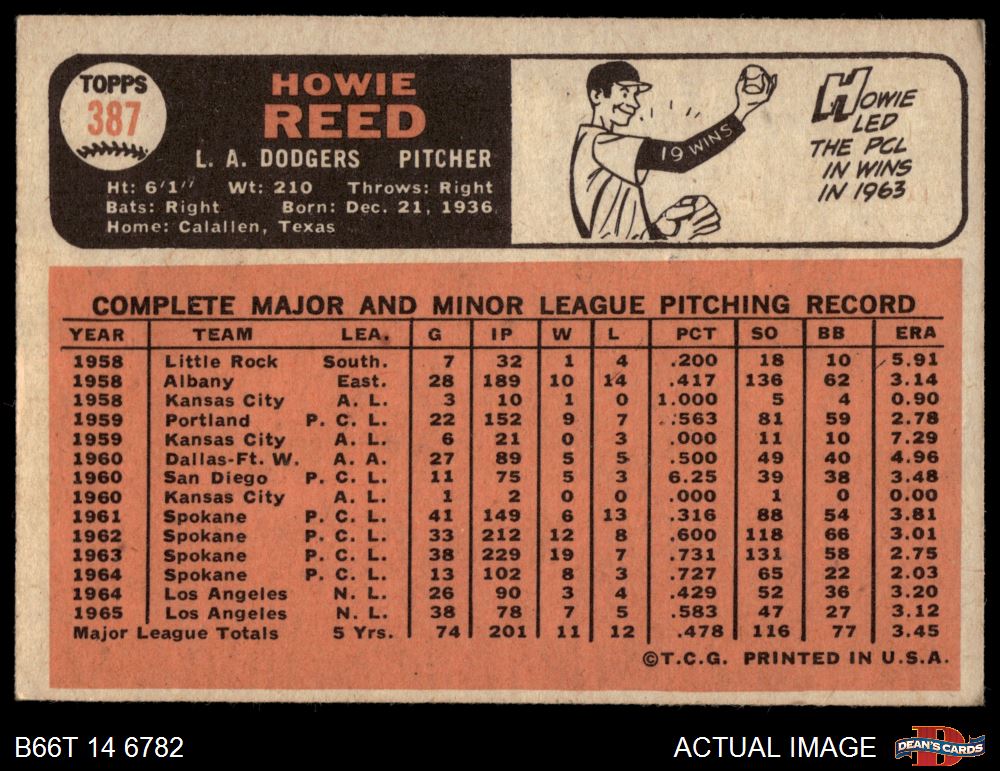 TOPPS
387

HOWIE
REED

L. A. DODGERS PITCHER

Ht: 6'1" Wt: 210 Throws: Right
Bats: Right Born: Dec. 21, 1936
Home: Calallen, Texas

19 WINS

HOWIE LED THE PCL IN WINS IN 1963

COMPLETE MAJOR AND MINOR LEAGUE PITCHING RECORD

| YEAR | TEAM | LEA. | G | IP | W | L | PCT | SO | BB | ERA |
|---|---|---|---|---|---|---|---|---|---|---|
| 1958 | Little Rock | South. | 7 | 32 | 1 | 4 | .200 | 18 | 10 | 5.91 |
| 1958 | Albany | East. | 28 | 189 | 10 | 14 | .417 | 136 | 62 | 3.14 |
| 1958 | Kansas City | A. L. | 3 | 10 | 1 | 0 | 1.000 | 5 | 4 | 0.90 |
| 1959 | Portland | P. C. L. | 22 | 152 | 9 | 7 | .563 | 81 | 59 | 2.78 |
| 1959 | Kansas City | A. L. | 6 | 21 | 0 | 3 | .000 | 11 | 10 | 7.29 |
| 1960 | Dallas-Ft. W. | A. A. | 27 | 89 | 5 | 5 | .500 | 49 | 40 | 4.96 |
| 1960 | San Diego | P. C. L. | 11 | 75 | 5 | 3 | 6.25 | 39 | 38 | 3.48 |
| 1960 | Kansas City | A. L. | 1 | 2 | 0 | 0 | .000 | 1 | 0 | 0.00 |
| 1961 | Spokane | P. C. L. | 41 | 149 | 6 | 13 | .316 | 88 | 54 | 3.81 |
| 1962 | Spokane | P. C. L. | 33 | 212 | 12 | 8 | .600 | 118 | 66 | 3.01 |
| 1963 | Spokane | P. C. L. | 38 | 229 | 19 | 7 | .731 | 131 | 58 | 2.75 |
| 1964 | Spokane | P. C. L. | 13 | 102 | 8 | 3 | .727 | 65 | 22 | 2.03 |
| 1964 | Los Angeles | N. L. | 26 | 90 | 3 | 4 | .429 | 52 | 36 | 3.20 |
| 1965 | Los Angeles | N. L. | 38 | 78 | 7 | 5 | .583 | 47 | 27 | 3.12 |
| Major League Totals | | 5 Yrs. | 74 | 201 | 11 | 12 | .478 | 116 | 77 | 3.45 |

©T.C.G. PRINTED IN U.S.A.

B66T 14 6782

ACTUAL IMAGE

DEAN'S CARDS